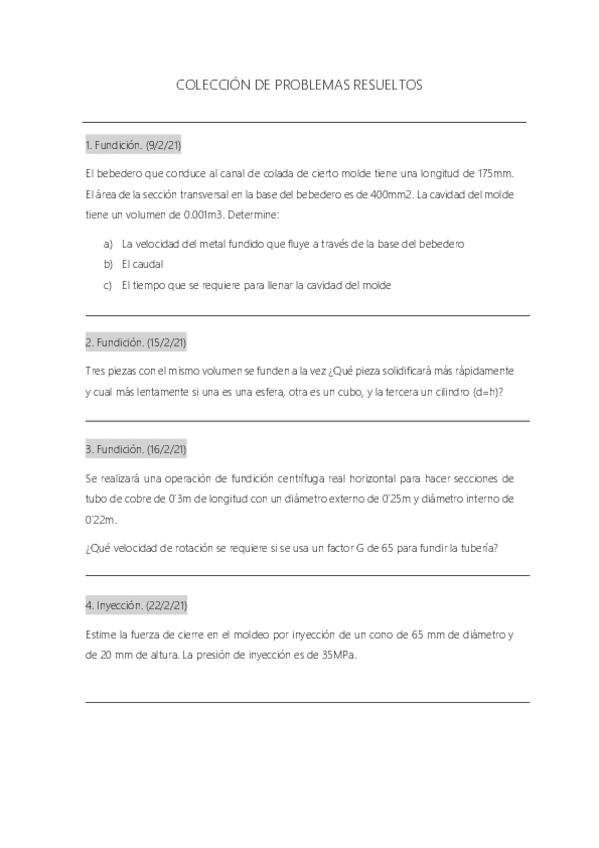 COLECCIÓN DE PROBLEMAS RESUELTOS

1. Fundición. (9/2/21)

El bebedero que conduce al canal de colada de cierto molde tiene una longitud de 175mm. El área de la sección transversal en la base del bebedero es de 400mm2. La cavidad del molde tiene un volumen de 0.001m3. Determine:

a) La velocidad del metal fundido que fluye a través de la base del bebedero
b) El caudal
c) El tiempo que se requiere para llenar la cavidad del molde

2. Fundición. (15/2/21)

Tres piezas con el mismo volumen se funden a la vez ¿Qué pieza solidificará más rápidamente y cual más lentamente si una es una esfera, otra es un cubo, y la tercera un cilindro (d=h)?

3. Fundición. (16/2/21)

Se realizará una operación de fundición centrífuga real horizontal para hacer secciones de tubo de cobre de 0'3m de longitud con un diámetro externo de 0'25m y diámetro interno de 0'22m.

¿Qué velocidad de rotación se requiere si se usa un factor G de 65 para fundir la tubería?

4. Inyección. (22/2/21)

Estime la fuerza de cierre en el moldeo por inyección de un cono de 65 mm de diámetro y de 20 mm de altura. La presión de inyección es de 35MPa.